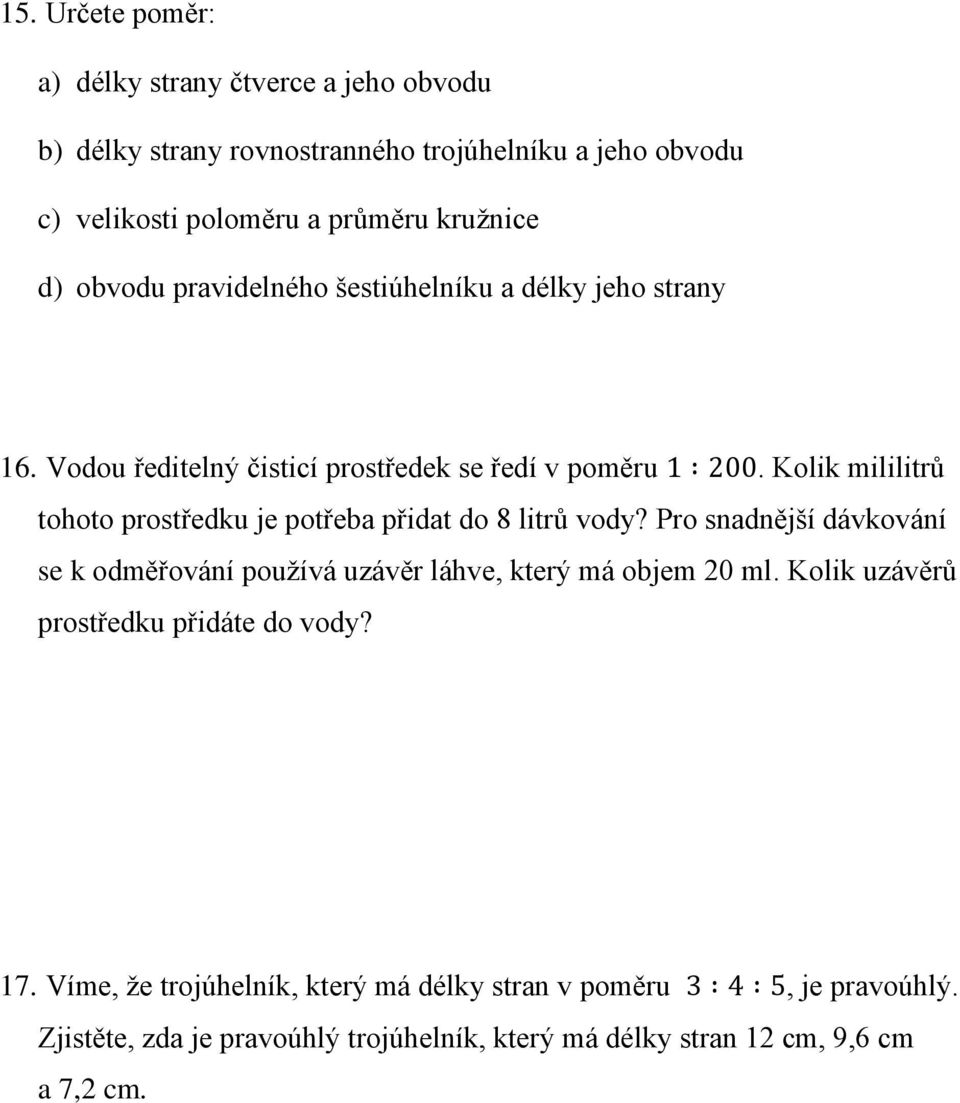 15. Určete poměr:

a) délky strany čtverce a jeho obvodu

b) délky strany rovnostranného trojúhelníku a jeho obvodu

c) velikosti poloměru a průměru kružnice

d) obvodu pravidelného šestiúhelníku a délky jeho strany

16. Vodou ředitelný čisticí prostředek se ředí v poměru $1 : 200$. Kolik mililitrů tohoto prostředku je potřeba přidat do 8 litrů vody? Pro snadnější dávkování se k odměřování používá uzávěr láhve, který má objem 20 ml. Kolik uzávěrů prostředku přidáte do vody?

17. Víme, že trojúhelník, který má délky stran v poměru $3 : 4 : 5$, je pravoúhlý. Zjistěte, zda je pravoúhlý trojúhelník, který má délky stran 12 cm, 9,6 cm a 7,2 cm.